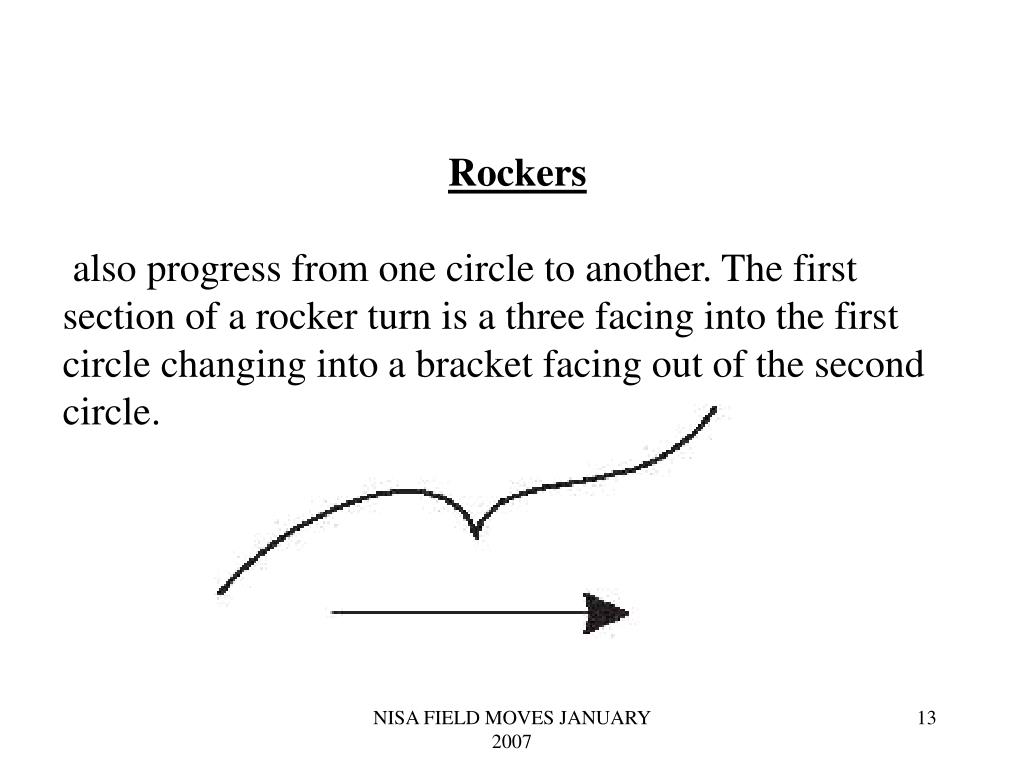 Rockers

also progress from one circle to another. The first section of a rocker turn is a three facing into the first circle changing into a bracket facing out of the second circle.

NISA FIELD MOVES JANUARY 2007

13